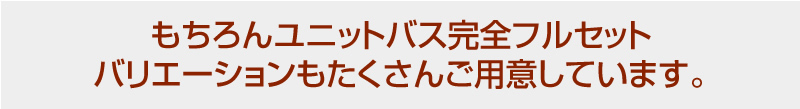 もちろんユニットバス完全フルセット
バリエーションもたくさんご用意しています。